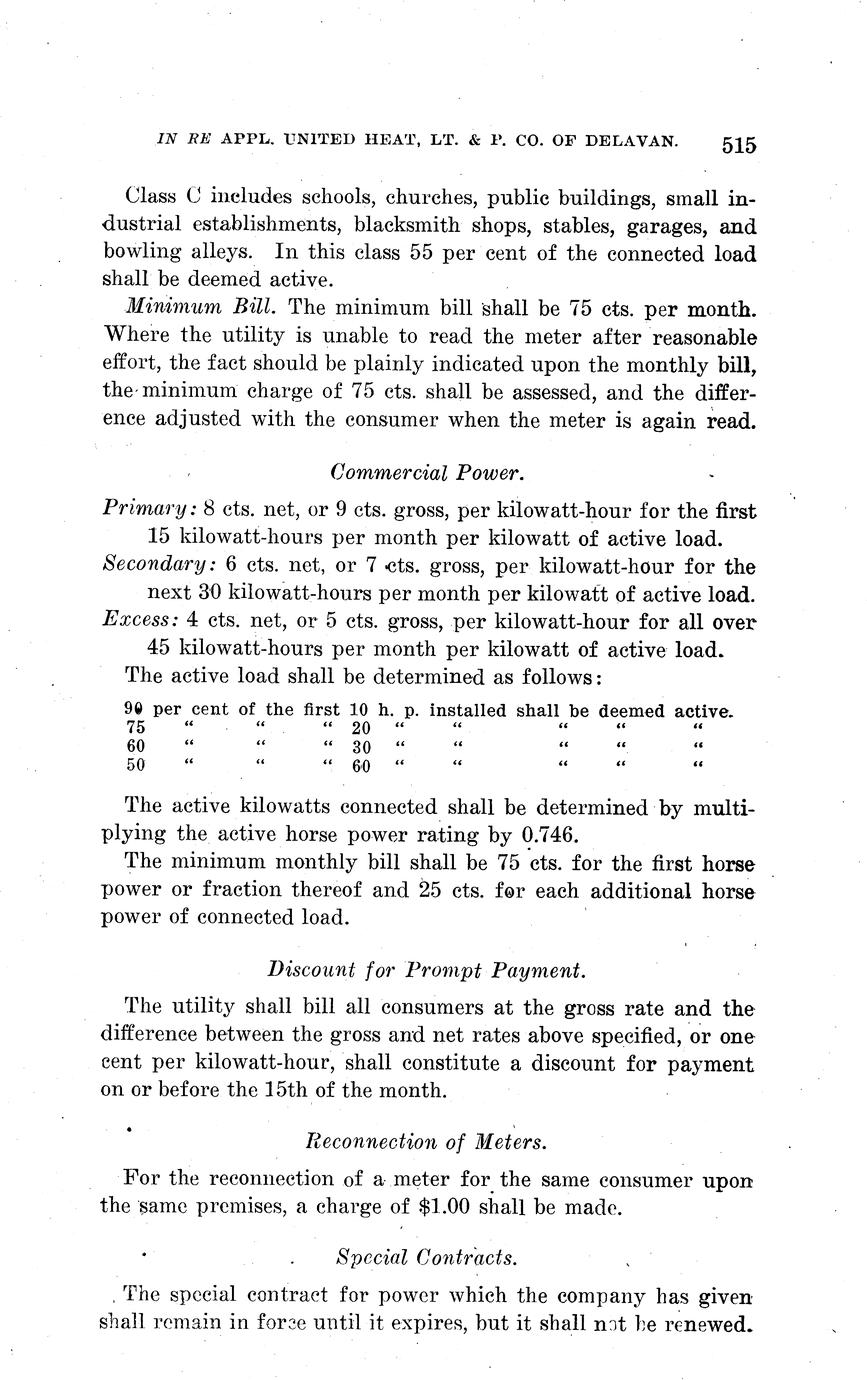 IN RE APPL. UNITED HEAT, LT. & P. CO. OF DELAVAN. 515

Class C includes schools, churches, public buildings, small industrial establishments, blacksmith shops, stables, garages, and bowling alleys. In this class 55 per cent of the connected load shall be deemed active.

Minimum Bill. The minimum bill shall be 75 cts. per month. Where the utility is unable to read the meter after reasonable effort, the fact should be plainly indicated upon the monthly bill, the minimum charge of 75 cts. shall be assessed, and the difference adjusted with the consumer when the meter is again read.

Commercial Power.

Primary: 8 cts. net, or 9 cts. gross, per kilowatt-hour for the first 15 kilowatt-hours per month per kilowatt of active load.
Secondary: 6 cts. net, or 7 cts. gross, per kilowatt-hour for the next 30 kilowatt-hours per month per kilowatt of active load.
Excess: 4 cts. net, or 5 cts. gross, per kilowatt-hour for all over 45 kilowatt-hours per month per kilowatt of active load.
The active load shall be determined as follows:

90 per cent of the first 10 h. p. installed shall be deemed active.
75 " " " 20 " " " " "
60 " " " 30 " " " " "
50 " " " 60 " " " " "

The active kilowatts connected shall be determined by multiplying the active horse power rating by 0.746.
The minimum monthly bill shall be 75 cts. for the first horse power or fraction thereof and 25 cts. for each additional horse power of connected load.

Discount for Prompt Payment.

The utility shall bill all consumers at the gross rate and the difference between the gross and net rates above specified, or one cent per kilowatt-hour, shall constitute a discount for payment on or before the 15th of the month.

Reconnection of Meters.

For the reconnection of a meter for the same consumer upon the same premises, a charge of $1.00 shall be made.

Special Contracts.

The special contract for power which the company has given shall remain in force until it expires, but it shall not be renewed.